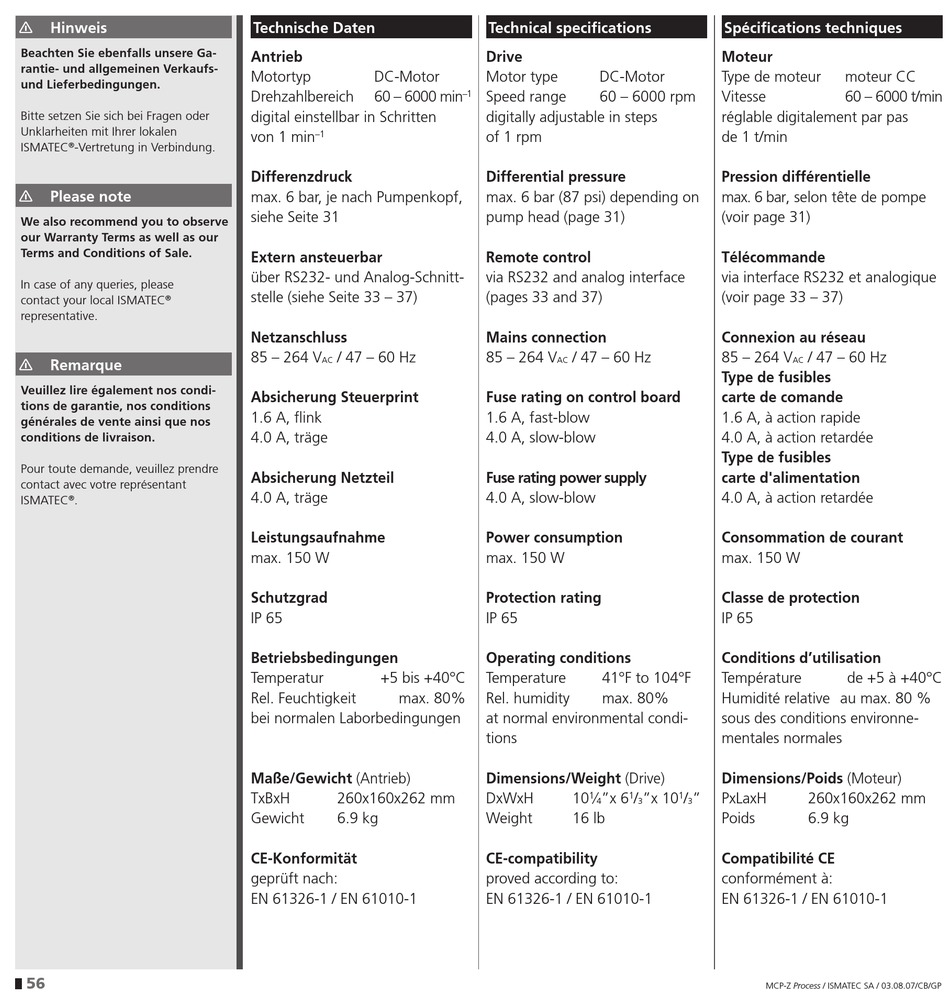 ⚠ Hinweis

Beachten Sie ebenfalls unsere Garantie- und allgemeinen Verkaufs- und Lieferbedingungen.

Bitte setzen Sie sich bei Fragen oder Unklarheiten mit Ihrer lokalen ISMATEC®-Vertretung in Verbindung.

⚠ Please note

We also recommend you to observe our Warranty Terms as well as our Terms and Conditions of Sale.

In case of any queries, please contact your local ISMATEC® representative.

⚠ Remarque

Veuillez lire également nos conditions de garantie, nos conditions générales de vente ainsi que nos conditions de livraison.

Pour toute demande, veuillez prendre contact avec votre représentant ISMATEC®.

Technische Daten

Antrieb
Motortyp DC-Motor
Drehzahlbereich 60 – 6000 min$^{-1}$
digital einstellbar in Schritten von 1 min$^{-1}$

Differenzdruck
max. 6 bar, je nach Pumpenkopf, siehe Seite 31

Extern ansteuerbar
über RS232- und Analog-Schnittstelle (siehe Seite 33 – 37)

Netzanschluss
85 – 264 V$_{AC}$ / 47 – 60 Hz

Absicherung Steuerprint
1.6 A, flink
4.0 A, träge

Absicherung Netzteil
4.0 A, träge

Leistungsaufnahme
max. 150 W

Schutzgrad
IP 65

Betriebsbedingungen
Temperatur +5 bis +40°C
Rel. Feuchtigkeit max. 80%
bei normalen Laborbedingungen

Maße/Gewicht (Antrieb)
TxBxH 260x160x262 mm
Gewicht 6.9 kg

CE-Konformität
geprüft nach:
EN 61326-1 / EN 61010-1

Technical specifications

Drive
Motor type DC-Motor
Speed range 60 – 6000 rpm
digitally adjustable in steps of 1 rpm

Differential pressure
max. 6 bar (87 psi) depending on pump head (page 31)

Remote control
via RS232 and analog interface (pages 33 and 37)

Mains connection
85 – 264 V$_{AC}$ / 47 – 60 Hz

Fuse rating on control board
1.6 A, fast-blow
4.0 A, slow-blow

Fuse rating power supply
4.0 A, slow-blow

Power consumption
max. 150 W

Protection rating
IP 65

Operating conditions
Temperature 41°F to 104°F
Rel. humidity max. 80%
at normal environmental conditions

Dimensions/Weight (Drive)
DxWxH 10¼"x 6⅓"x 10⅓"
Weight 16 lb

CE-compatibility
proved according to:
EN 61326-1 / EN 61010-1

Spécifications techniques

Moteur
Type de moteur moteur CC
Vitesse 60 – 6000 t/min
réglable digitalement par pas de 1 t/min

Pression différentielle
max. 6 bar, selon tête de pompe (voir page 31)

Télécommande
via interface RS232 et analogique (voir page 33 – 37)

Connexion au réseau
85 – 264 V$_{AC}$ / 47 – 60 Hz
Type de fusibles carte de comande
1.6 A, à action rapide
4.0 A, à action retardée
Type de fusibles carte d'alimentation
4.0 A, à action retardée

Consommation de courant
max. 150 W

Classe de protection
IP 65

Conditions d'utilisation
Température de +5 à +40°C
Humidité relative au max. 80 %
sous des conditions environnementales normales

Dimensions/Poids (Moteur)
PxLaxH 260x160x262 mm
Poids 6.9 kg

Compatibilité CE
conformément à:
EN 61326-1 / EN 61010-1

56

MCP-Z Process / ISMATEC SA / 03.08.07/CB/GP